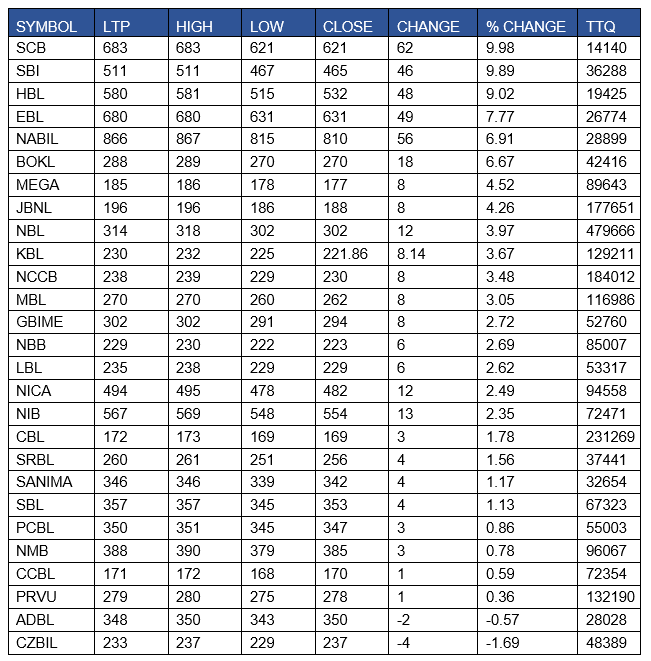 | SYMBOL | LTP | HIGH | LOW | CLOSE | CHANGE | % CHANGE | TTQ |
|---|---|---|---|---|---|---|---|
| SCB | 683 | 683 | 621 | 621 | 62 | 9.98 | 14140 |
| SBI | 511 | 511 | 467 | 465 | 46 | 9.89 | 36288 |
| HBL | 580 | 581 | 515 | 532 | 48 | 9.02 | 19425 |
| EBL | 680 | 680 | 631 | 631 | 49 | 7.77 | 26774 |
| NABIL | 866 | 867 | 815 | 810 | 56 | 6.91 | 28899 |
| BOKL | 288 | 289 | 270 | 270 | 18 | 6.67 | 42416 |
| MEGA | 185 | 186 | 178 | 177 | 8 | 4.52 | 89643 |
| JBNL | 196 | 196 | 186 | 188 | 8 | 4.26 | 177651 |
| NBL | 314 | 318 | 302 | 302 | 12 | 3.97 | 479666 |
| KBL | 230 | 232 | 225 | 221.86 | 8.14 | 3.67 | 129211 |
| NCCB | 238 | 239 | 229 | 230 | 8 | 3.48 | 184012 |
| MBL | 270 | 270 | 260 | 262 | 8 | 3.05 | 116986 |
| GBIME | 302 | 302 | 291 | 294 | 8 | 2.72 | 52760 |
| NBB | 229 | 230 | 222 | 223 | 6 | 2.69 | 85007 |
| LBL | 235 | 238 | 229 | 229 | 6 | 2.62 | 53317 |
| NICA | 494 | 495 | 478 | 482 | 12 | 2.49 | 94558 |
| NIB | 567 | 569 | 548 | 554 | 13 | 2.35 | 72471 |
| CBL | 172 | 173 | 169 | 169 | 3 | 1.78 | 231269 |
| SRBL | 260 | 261 | 251 | 256 | 4 | 1.56 | 37441 |
| SANIMA | 346 | 346 | 339 | 342 | 4 | 1.17 | 32654 |
| SBL | 357 | 357 | 345 | 353 | 4 | 1.13 | 67323 |
| PCBL | 350 | 351 | 345 | 347 | 3 | 0.86 | 55003 |
| NMB | 388 | 390 | 379 | 385 | 3 | 0.78 | 96067 |
| CCBL | 171 | 172 | 168 | 170 | 1 | 0.59 | 72354 |
| PRVU | 279 | 280 | 275 | 278 | 1 | 0.36 | 132190 |
| ADBL | 348 | 350 | 343 | 350 | -2 | -0.57 | 28028 |
| CZBIL | 233 | 237 | 229 | 237 | -4 | -1.69 | 48389 |